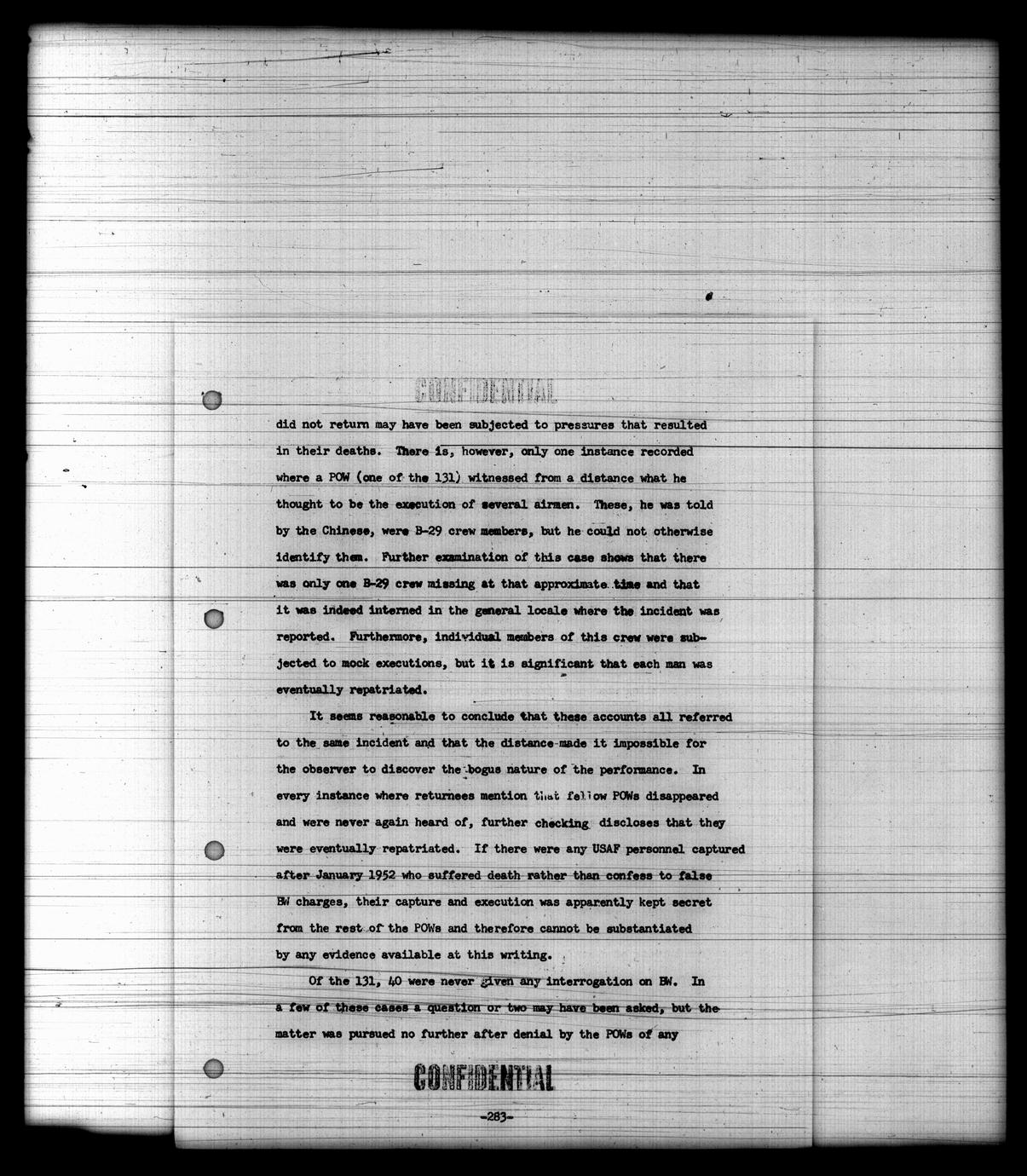 CONFIDENTIAL

did not return may have been subjected to pressures that resulted in their deaths. There is, however, only one instance recorded where a POW (one of the 131) witnessed from a distance what he thought to be the execution of several airmen. These, he was told by the Chinese, were B-29 crew members, but he could not otherwise identify them. Further examination of this case shows that there was only one B-29 crew missing at that approximate time and that it was indeed interned in the general locale where the incident was reported. Furthermore, individual members of this crew were subjected to mock executions, but it is significant that each man was eventually repatriated.

It seems reasonable to conclude that these accounts all referred to the same incident and that the distance made it impossible for the observer to discover the bogus nature of the performance. In every instance where returnees mention that fellow POWs disappeared and were never again heard of, further checking discloses that they were eventually repatriated. If there were any USAF personnel captured after January 1952 who suffered death rather than confess to false BW charges, their capture and execution was apparently kept secret from the rest of the POWs and therefore cannot be substantiated by any evidence available at this writing.

Of the 131, 40 were never given any interrogation on BW. In a few of these cases a question or two may have been asked, but the matter was pursued no further after denial by the POWs of any

CONFIDENTIAL

-283-